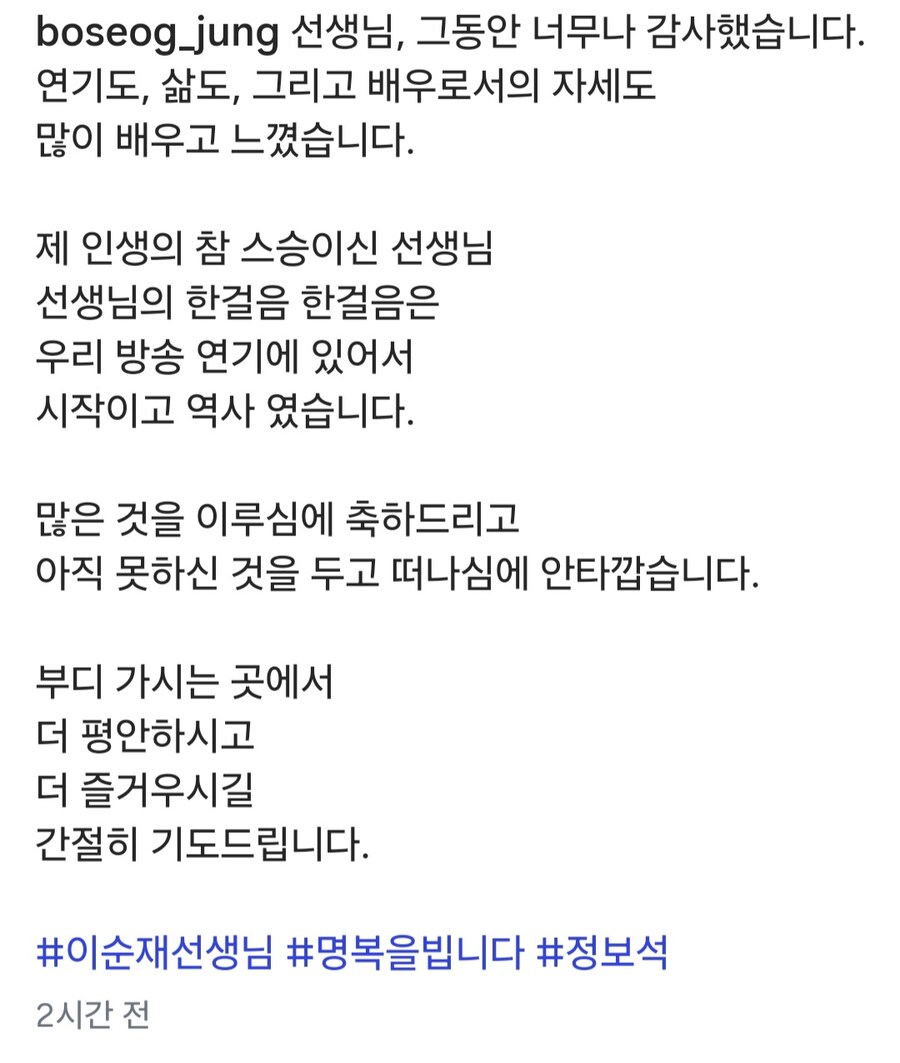 boseog_jung 선생님, 그동안 너무나 감사했습니다. 연기도, 삶도, 그리고 배우로서의 자세도 많이 배우고 느꼈습니다.

제 인생의 참 스승이신 선생님
선생님의 한걸음 한걸음은
우리 방송 연기에 있어서
시작이고 역사 였습니다.

많은 것을 이루심에 축하드리고
아직 못하신 것을 두고 떠나심에 안타깝습니다.

부디 가시는 곳에서
더 평안하시고
더 즐거우시길
간절히 기도드립니다.

#이순재선생님 #명복을빕니다 #정보석

2시간 전